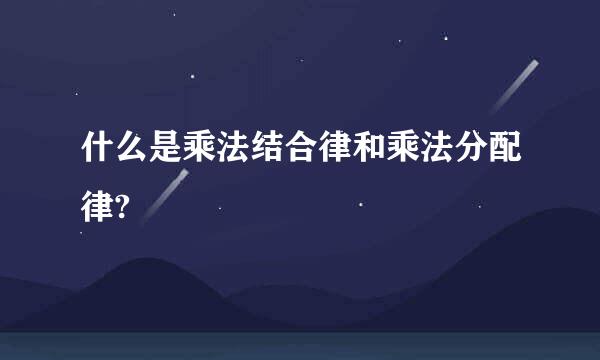 什么是乘法结合律和乘法分配律?